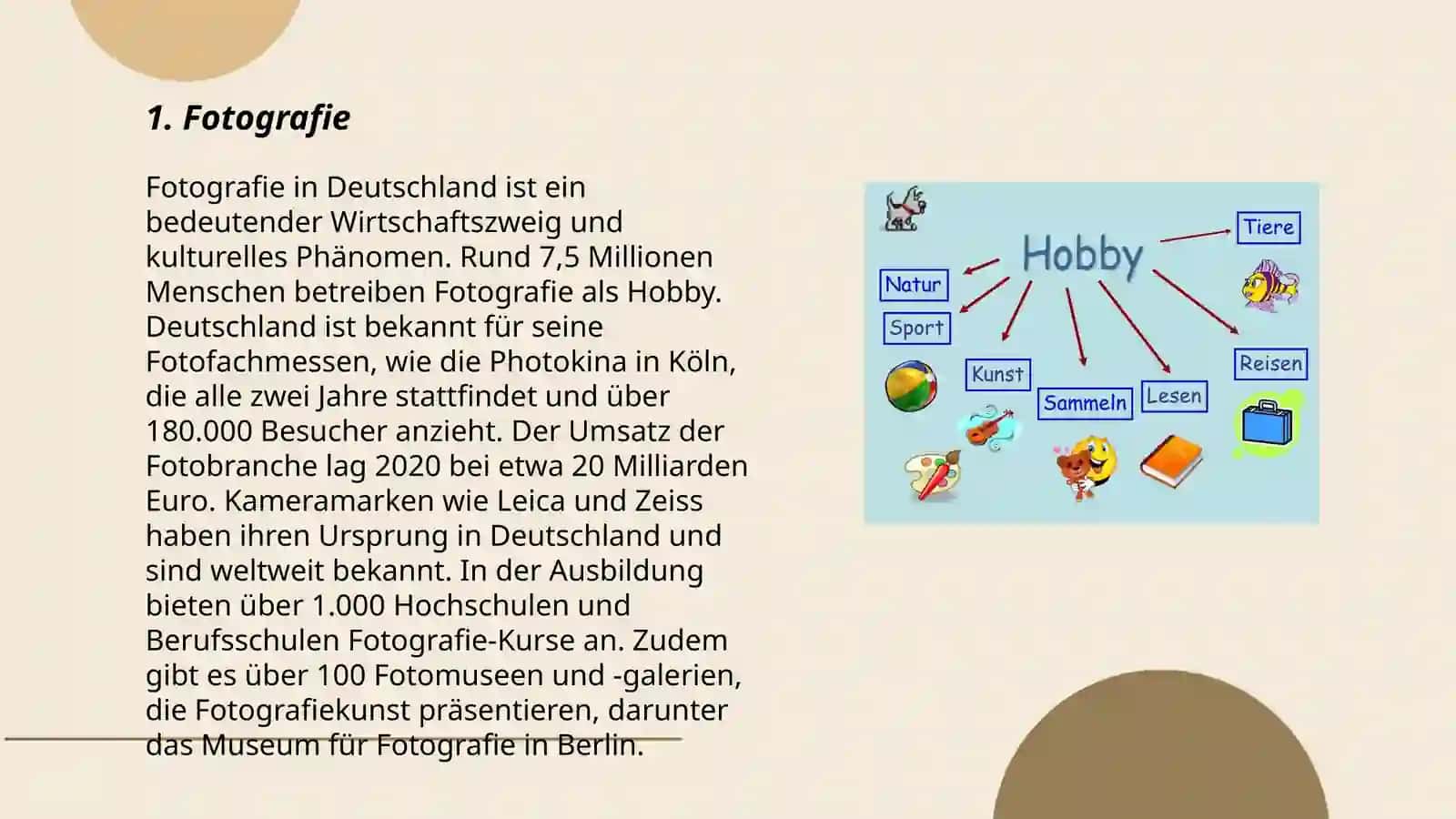 1. Fotografie

Fotografie in Deutschland ist ein bedeutender Wirtschaftszweig und kulturelles Phänomen. Rund 7,5 Millionen Menschen betreiben Fotografie als Hobby. Deutschland ist bekannt für seine Fotofachmessen, wie die Photokina in Köln, die alle zwei Jahre stattfindet und über 180.000 Besucher anzieht. Der Umsatz der Fotobranche lag 2020 bei etwa 20 Milliarden Euro. Kameramarken wie Leica und Zeiss haben ihren Ursprung in Deutschland und sind weltweit bekannt. In der Ausbildung bieten über 1.000 Hochschulen und Berufsschulen Fotografie-Kurse an. Zudem gibt es über 100 Fotomuseen und -galerien, die Fotografiekunst präsentieren, darunter das Museum für Fotografie in Berlin.

Hobby
Tiere
Natur
Sport
Kunst
Sammeln
Lesen
Reisen